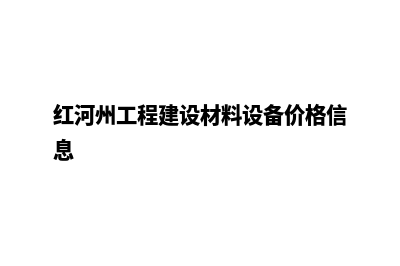 红河州工程建设材料设备价格信息